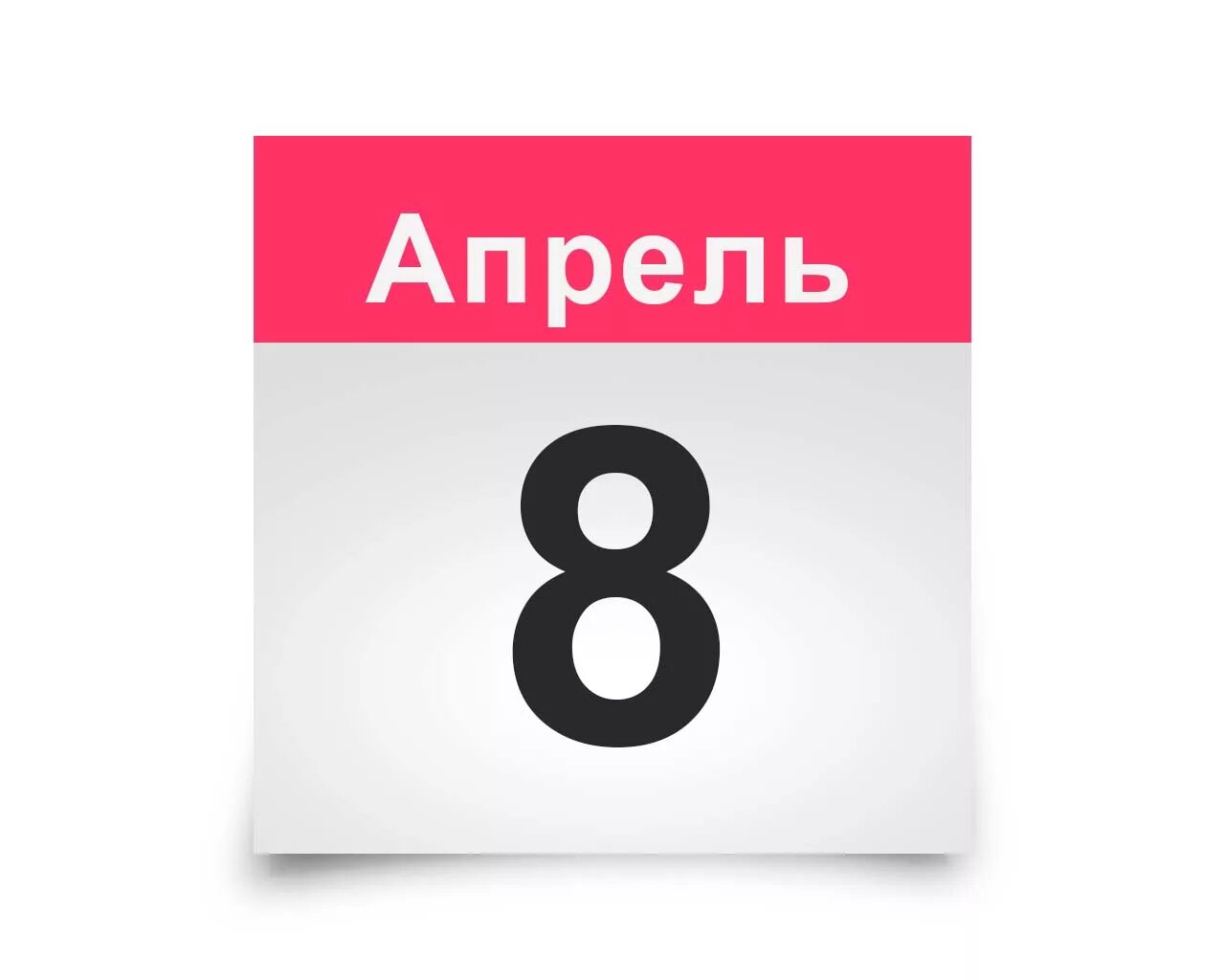 Апрель

8